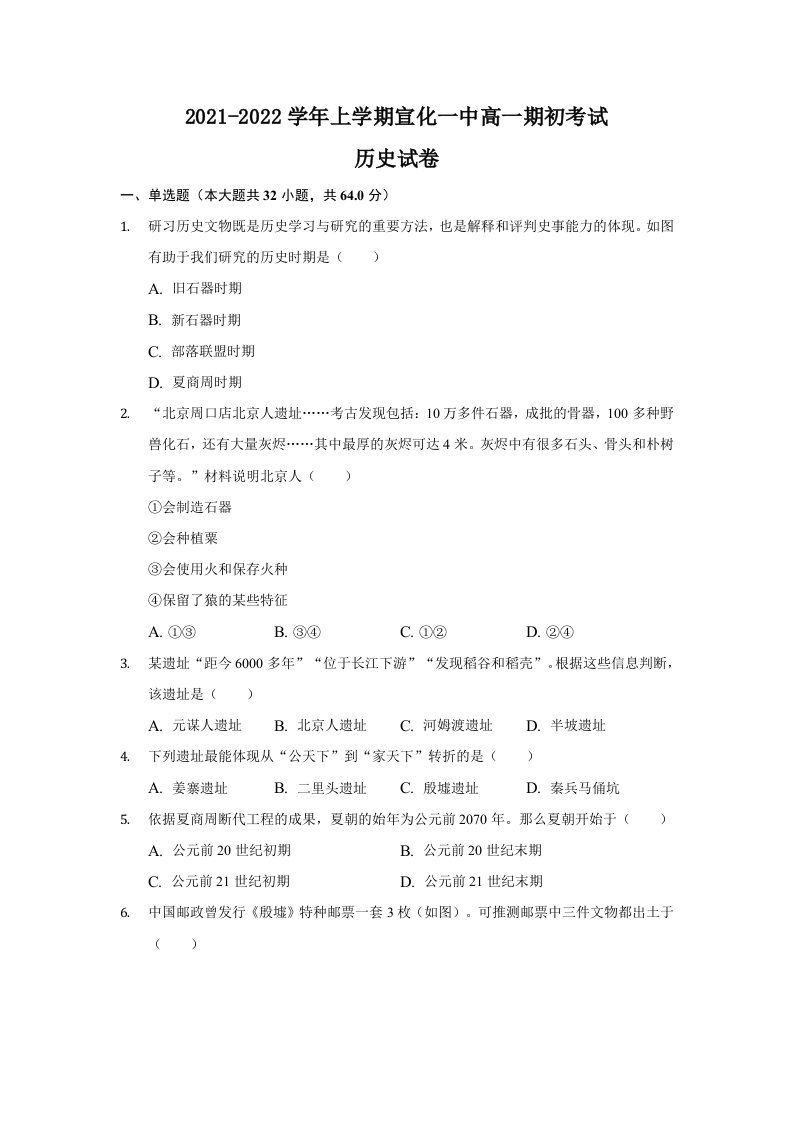 2021-2022学年上学期宣化一中高一期初考试

历史试卷

一、单选题（本大题共32小题，共64.0分）

1. 研习历史文物既是历史学习与研究的重要方法，也是解释和评判史事能力的体现。如图有助于我们研究的历史时期是（　　）

A. 旧石器时期

B. 新石器时期

C. 部落联盟时期

D. 夏商周时期

2. “北京周口店北京人遗址……考古发现包括：10万多件石器，成批的骨器，100多种野兽化石，还有大量灰烬……其中最厚的灰烬可达4米。灰烬中有很多石头、骨头和朴树子等。”材料说明北京人（　　）

①会制造石器

②会种植粟

③会使用火和保存火种

④保留了猿的某些特征

A. ①③ B. ③④ C. ①② D. ②④

3. 某遗址“距今6000多年”“位于长江下游”“发现稻谷和稻壳”。根据这些信息判断，该遗址是（　　）

A. 元谋人遗址 B. 北京人遗址 C. 河姆渡遗址 D. 半坡遗址

4. 下列遗址最能体现从“公天下”到“家天下”转折的是（　　）

A. 姜寨遗址 B. 二里头遗址 C. 殷墟遗址 D. 秦兵马俑坑

5. 依据夏商周断代工程的成果，夏朝的始年为公元前2070年。那么夏朝开始于（　　）

A. 公元前20世纪初期 B. 公元前20世纪末期

C. 公元前21世纪初期 D. 公元前21世纪末期

6. 中国邮政曾发行《殷墟》特种邮票一套3枚（如图）。可推测邮票中三件文物都出土于（　　）